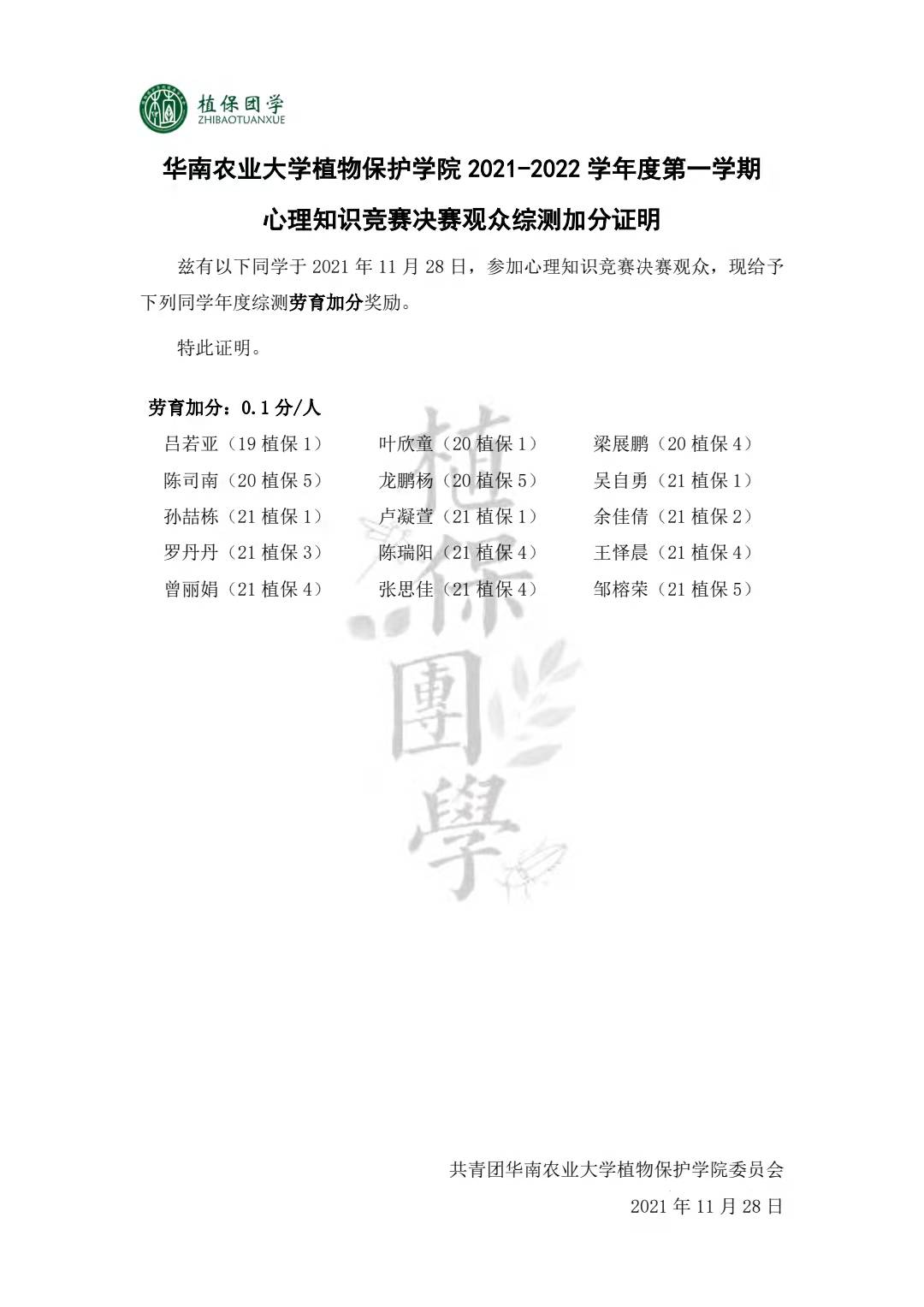 植保团学
ZHIBAOTUANXUE

华南农业大学植物保护学院2021-2022学年度第一学期

心理知识竞赛决赛观众综测加分证明

兹有以下同学于2021年11月28日，参加心理知识竞赛决赛观众，现给予下列同学年度综测劳育加分奖励。

特此证明。

劳育加分：0.1分/人

吕若亚（19植保1） 叶欣童（20植保1） 梁展鹏（20植保4）
陈司南（20植保5） 龙鹏杨（20植保5） 吴自勇（21植保1）
孙喆栋（21植保1） 卢凝萱（21植保1） 余佳倩（21植保2）
罗丹丹（21植保3） 陈瑞阳（21植保4） 王怿晨（21植保4）
曾丽娟（21植保4） 张思佳（21植保4） 邹榕荣（21植保5）

共青团华南农业大学植物保护学院委员会
2021年11月28日

植保團學